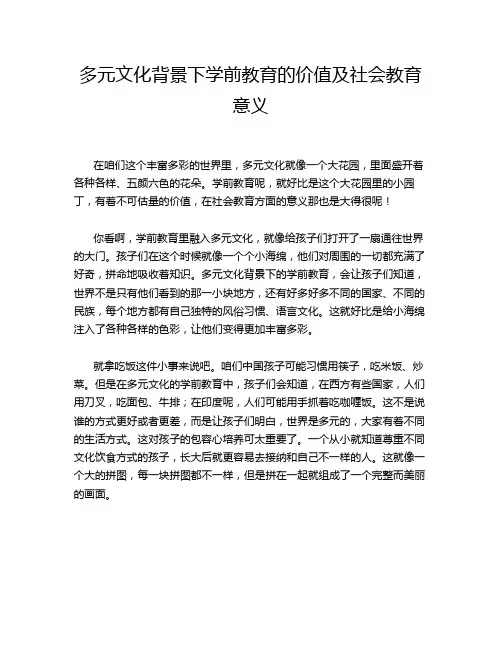 多元文化背景下学前教育的价值及社会教育意义

在咱们这个丰富多彩的世界里，多元文化就像一个大花园，里面盛开着各种各样、五颜六色的花朵。学前教育呢，就好比是这个大花园里的小园丁，有着不可估量的价值，在社会教育方面的意义那也是大得很呢！

你看啊，学前教育里融入多元文化，就像给孩子们打开了一扇通往世界的大门。孩子们在这个时候就像一个个小海绵，他们对周围的一切都充满了好奇，拼命地吸收着知识。多元文化背景下的学前教育，会让孩子们知道，世界不是只有他们看到的那一小块地方，还有好多好多不同的国家、不同的民族，每个地方都有自己独特的风俗习惯、语言文化。这就好比是给小海绵注入了各种各样的色彩，让他们变得更加丰富多彩。

就拿吃饭这件小事来说吧。咱们中国孩子可能习惯用筷子，吃米饭、炒菜。但是在多元文化的学前教育中，孩子们会知道，在西方有些国家，人们用刀叉，吃面包、牛排；在印度呢，人们可能用手抓着吃咖喱饭。这不是说谁的方式更好或者更差，而是让孩子们明白，世界是多元的，大家有着不同的生活方式。这对孩子的包容心培养可太重要了。一个从小就知道尊重不同文化饮食方式的孩子，长大后就更容易去接纳和自己不一样的人。这就像一个大的拼图，每一块拼图都不一样，但是拼在一起就组成了一个完整而美丽的画面。